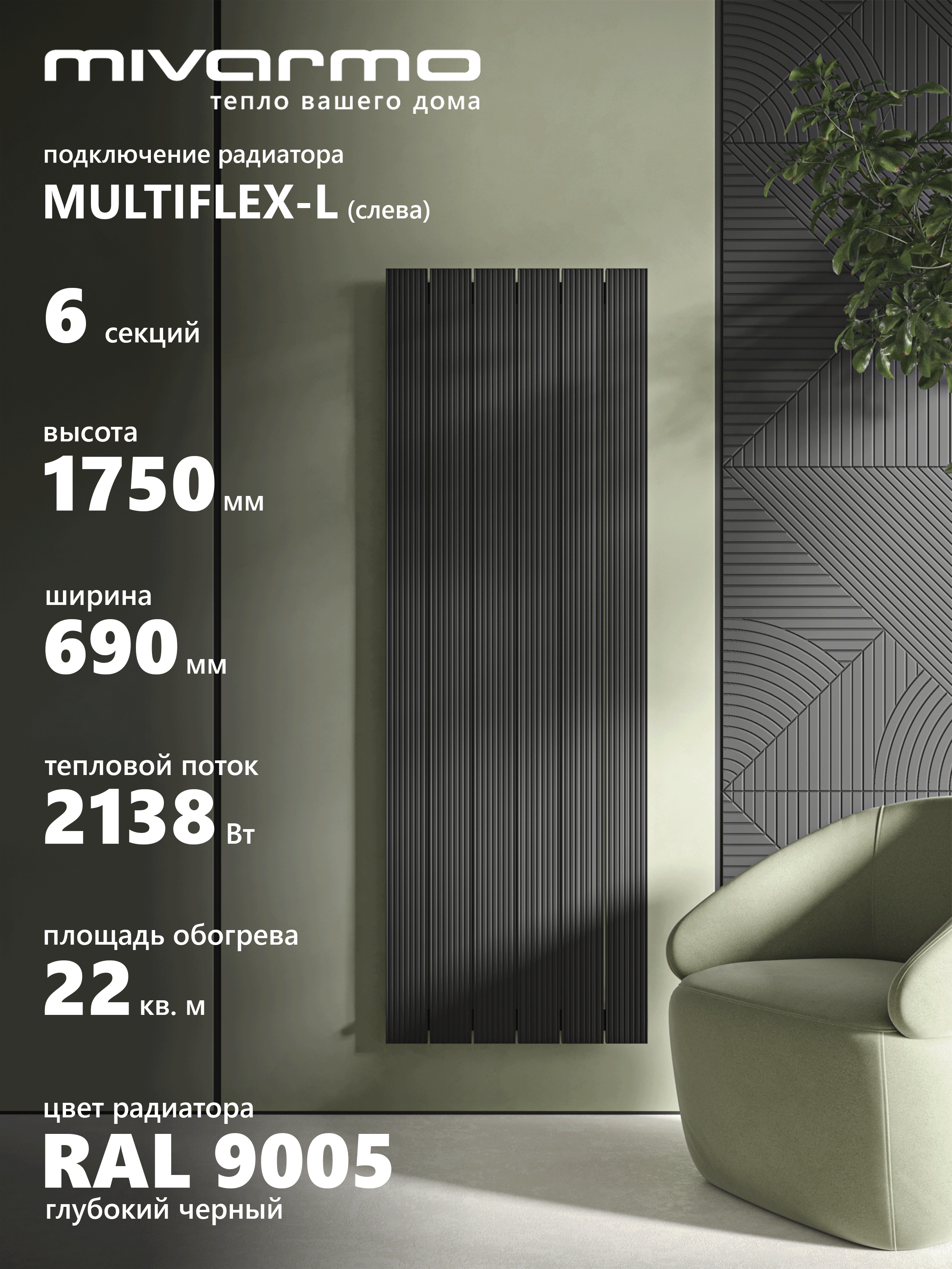 mivarmo
тепло вашего дома

подключение радиатора
MULTIFLEX-L (слева)

6 секций

высота
1750 мм

ширина
690 мм

тепловой поток
2138 Вт

площадь обогрева
22 кв. м

цвет радиатора
RAL 9005
глубокий черный